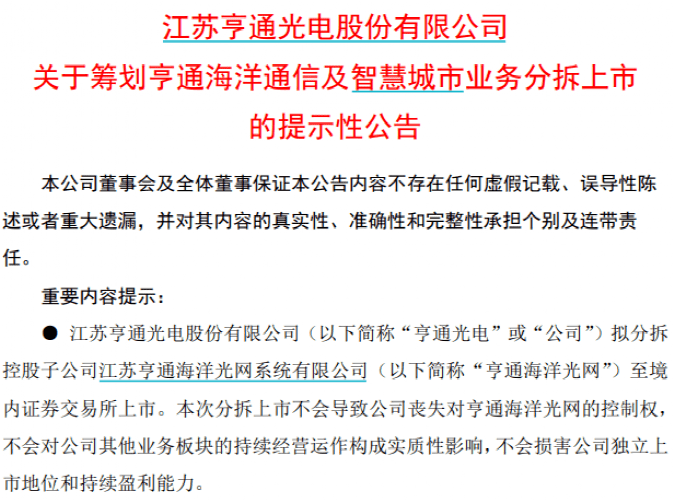 江苏亨通光电股份有限公司

关于筹划亨通海洋通信及智慧城市业务分拆上市

的提示性公告

本公司董事会及全体董事保证本公告内容不存在任何虚假记载、误导性陈述或者重大遗漏，并对其内容的真实性、准确性和完整性承担个别及连带责任。

重要内容提示：

• 江苏亨通光电股份有限公司（以下简称“亨通光电”或“公司”）拟分拆控股子公司江苏亨通海洋光网系统有限公司（以下简称“亨通海洋光网”）至境内证券交易所上市。本次分拆上市不会导致公司丧失对亨通海洋光网的控制权，不会对公司其他业务板块的持续经营运作构成实质性影响，不会损害公司独立上市地位和持续盈利能力。